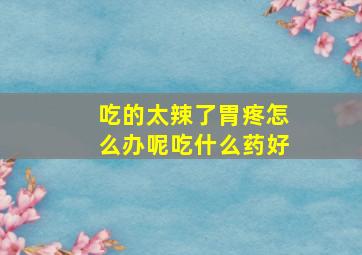 吃的太辣了胃疼怎么办呢吃什么药好